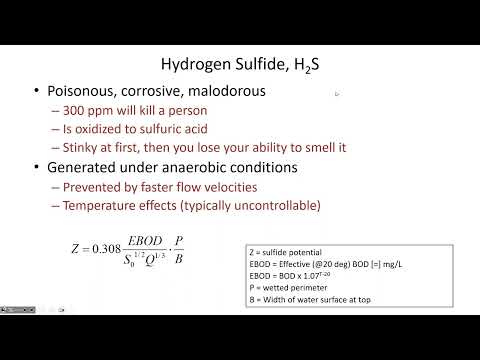 Hydrogen Sulfide, $H_2S$

• Poisonous, corrosive, malodorous
– 300 ppm will kill a person
– Is oxidized to sulfuric acid
– Stinky at first, then you lose your ability to smell it
• Generated under anaerobic conditions
– Prevented by faster flow velocities
– Temperature effects (typically uncontrollable)

$Z = 0.308 \frac{EBOD}{S_0^{1/2} Q^{1/3}} \cdot \frac{P}{B}$

Z = sulfide potential
EBOD = Effective (@20 deg) BOD [=] mg/L
EBOD = BOD x $1.07^{T-20}$
P = wetted perimeter
B = Width of water surface at top